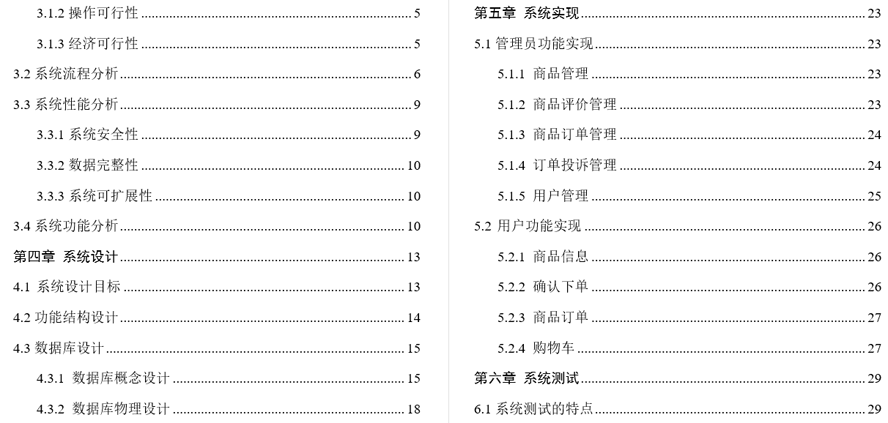 3.1.2 操作可行性 ........ 5
3.1.3 经济可行性 ........ 5
3.2 系统流程分析 ........ 6
3.3 系统性能分析 ........ 9
3.3.1 系统安全性 ........ 9
3.3.2 数据完整性 ........ 10
3.3.3 系统可扩展性 ........ 10
3.4 系统功能分析 ........ 10
第四章 系统设计 ........ 13
4.1 系统设计目标 ........ 13
4.2 功能结构设计 ........ 14
4.3 数据库设计 ........ 15
4.3.1 数据库概念设计 ........ 15
4.3.2 数据库物理设计 ........ 18

第五章 系统实现 ........ 23
5.1 管理员功能实现 ........ 23
5.1.1 商品管理 ........ 23
5.1.2 商品评价管理 ........ 23
5.1.3 商品订单管理 ........ 24
5.1.4 订单投诉管理 ........ 24
5.1.5 用户管理 ........ 25
5.2 用户功能实现 ........ 26
5.2.1 商品信息 ........ 26
5.2.2 确认下单 ........ 26
5.2.3 商品订单 ........ 27
5.2.4 购物车 ........ 27
第六章 系统测试 ........ 29
6.1 系统测试的特点 ........ 29